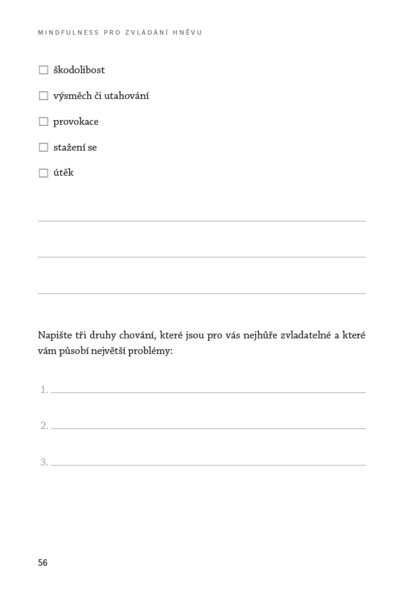 MINDFULNESS PRO ZVLÁDÁNÍ HNĚVU

☐ škodolibost

☐ výsměch či utahování

☐ provokace

☐ stažení se

☐ útěk

Napište tři druhy chování, které jsou pro vás nejhůře zvladatelné a které vám působí největší problémy:

1.

2.

3.

56